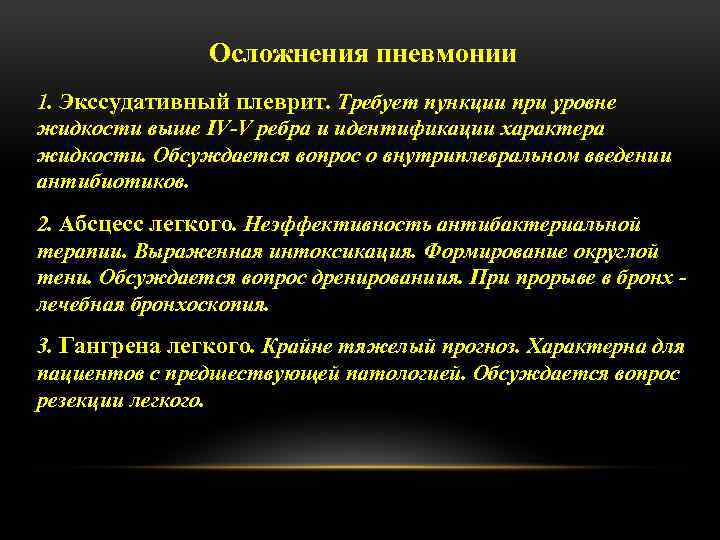 Осложнения пневмонии

1. Экссудативный плеврит. Требует пункции при уровне жидкости выше IV-V ребра и идентификации характера жидкости. Обсуждается вопрос о внутриплевральном введении антибиотиков.

2. Абсцесс легкого. Неэффективность антибактериальной терапии. Выраженная интоксикация. Формирование округлой тени. Обсуждается вопрос дренированиия. При прорыве в бронх - лечебная бронхоскопия.

3. Гангрена легкого. Крайне тяжелый прогноз. Характерна для пациентов с предшествующей патологией. Обсуждается вопрос резекции легкого.